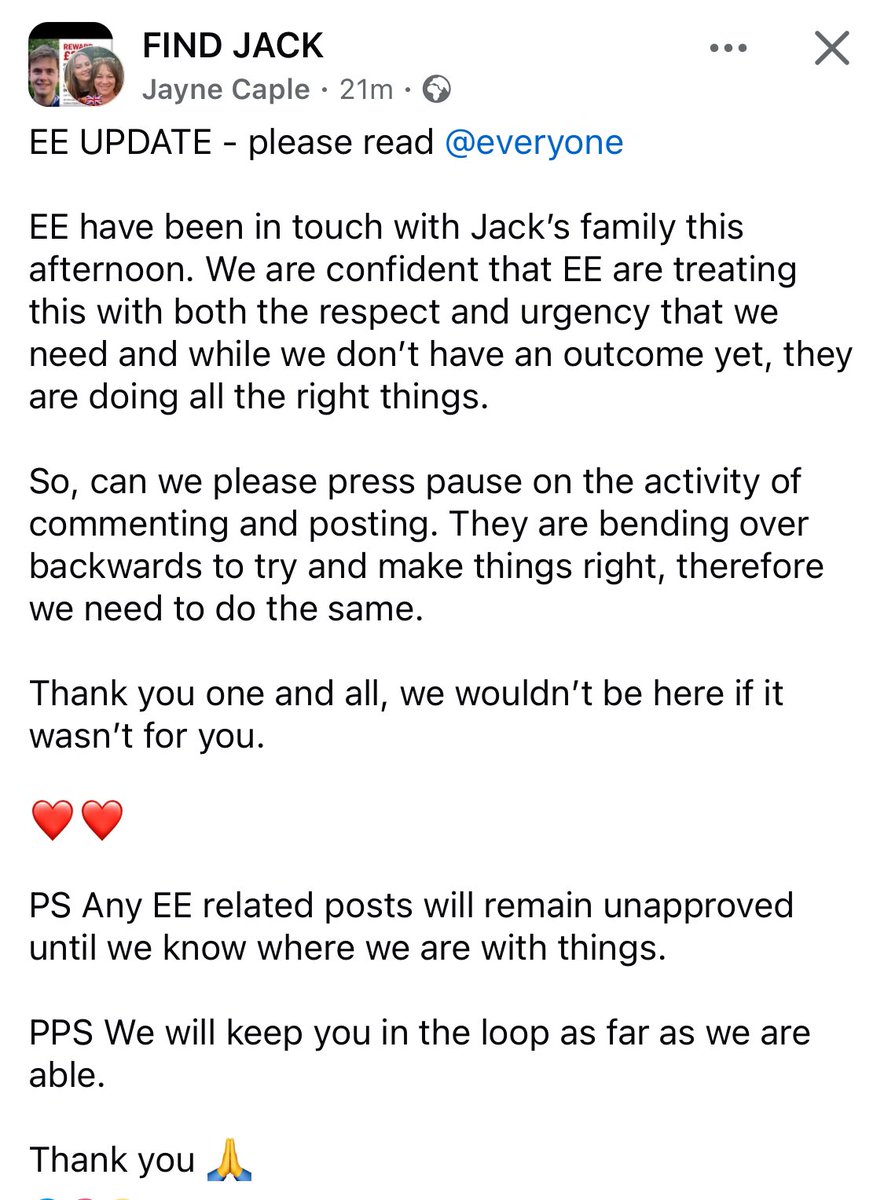 REWARD

FIND JACK
Jayne Caple · 21m ·

EE UPDATE - please read @everyone

EE have been in touch with Jack's family this afternoon. We are confident that EE are treating this with both the respect and urgency that we need and while we don't have an outcome yet, they are doing all the right things.

So, can we please press pause on the activity of commenting and posting. They are bending over backwards to try and make things right, therefore we need to do the same.

Thank you one and all, we wouldn't be here if it wasn't for you.

❤️❤️

PS Any EE related posts will remain unapproved until we know where we are with things.

PPS We will keep you in the loop as far as we are able.

Thank you 🙏